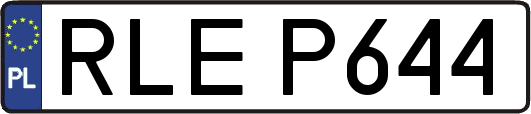 PL
RLE P644